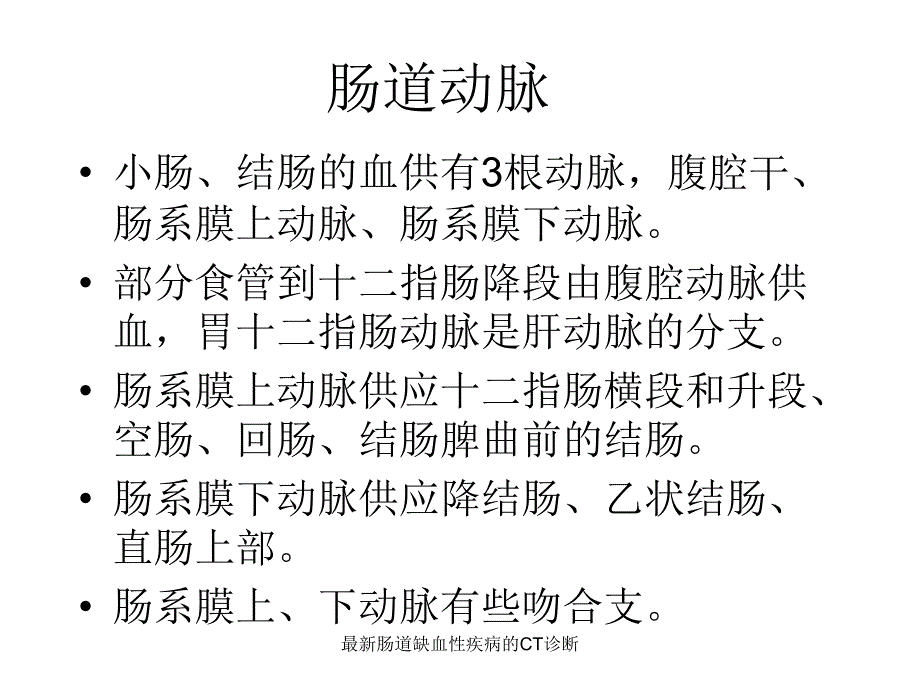 肠道动脉

• 小肠、结肠的血供有3根动脉，腹腔干、肠系膜上动脉、肠系膜下动脉。

• 部分食管到十二指肠降段由腹腔动脉供血，胃十二指肠动脉是肝动脉的分支。

• 肠系膜上动脉供应十二指肠横段和升段、空肠、回肠、结肠脾曲前的结肠。

• 肠系膜下动脉供应降结肠、乙状结肠、直肠上部。

• 肠系膜上、下动脉有些吻合支。

最新肠道缺血性疾病的CT诊断